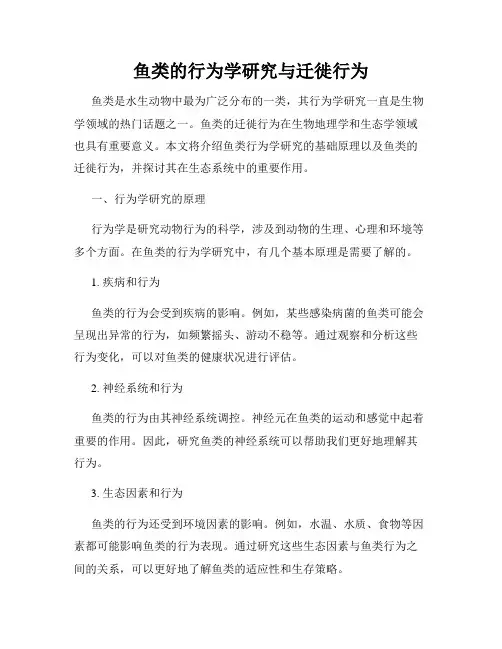 鱼类的行为学研究与迁徙行为

鱼类是水生动物中最为广泛分布的一类，其行为学研究一直是生物学领域的热门话题之一。鱼类的迁徙行为在生物地理学和生态学领域也具有重要意义。本文将介绍鱼类行为学研究的基础原理以及鱼类的迁徙行为，并探讨其在生态系统中的重要作用。

一、行为学研究的原理

行为学是研究动物行为的科学，涉及到动物的生理、心理和环境等多个方面。在鱼类的行为学研究中，有几个基本原理是需要了解的。

1. 疾病和行为

鱼类的行为会受到疾病的影响。例如，某些感染病菌的鱼类可能会呈现出异常的行为，如频繁摇头、游动不稳等。通过观察和分析这些行为变化，可以对鱼类的健康状况进行评估。

2. 神经系统和行为

鱼类的行为由其神经系统调控。神经元在鱼类的运动和感觉中起着重要的作用。因此，研究鱼类的神经系统可以帮助我们更好地理解其行为。

3. 生态因素和行为

鱼类的行为还受到环境因素的影响。例如，水温、水质、食物等因素都可能影响鱼类的行为表现。通过研究这些生态因素与鱼类行为之间的关系，可以更好地了解鱼类的适应性和生存策略。